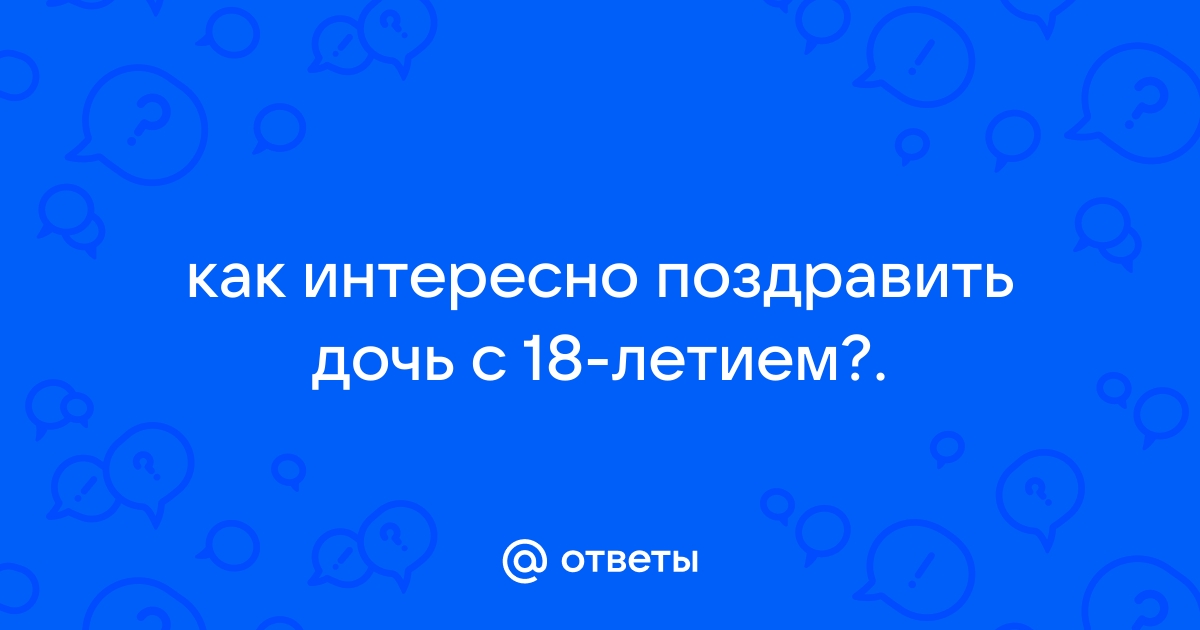 как интересно поздравить дочь с 18-летием?.

@ ответы